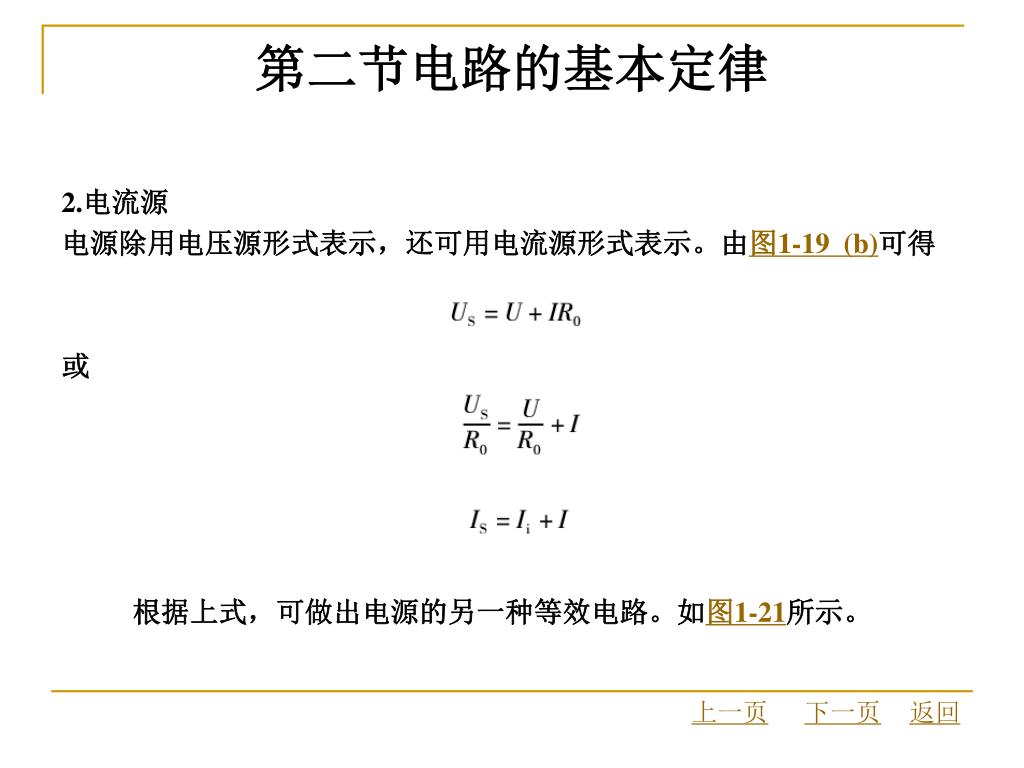 第二节电路的基本定律

2.电流源

电源除用电压源形式表示，还可用电流源形式表示。由图1-19 (b)可得

$U_S = U + IR_0$

或

$\frac{U_S}{R_0} = \frac{U}{R_0} + I$

$I_S = I_i + I$

根据上式，可做出电源的另一种等效电路。如图1-21所示。

上一页 下一页 返回